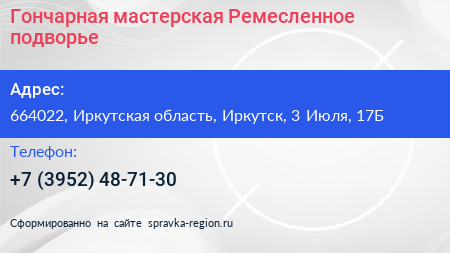 Гончарная мастерская Ремесленное подворье

Адрес:

664022, Иркутская область, Иркутск, 3 Июля, 17Б

Телефон:

+7 (3952) 48-71-30

Сформированно на сайте spravka-region.ru